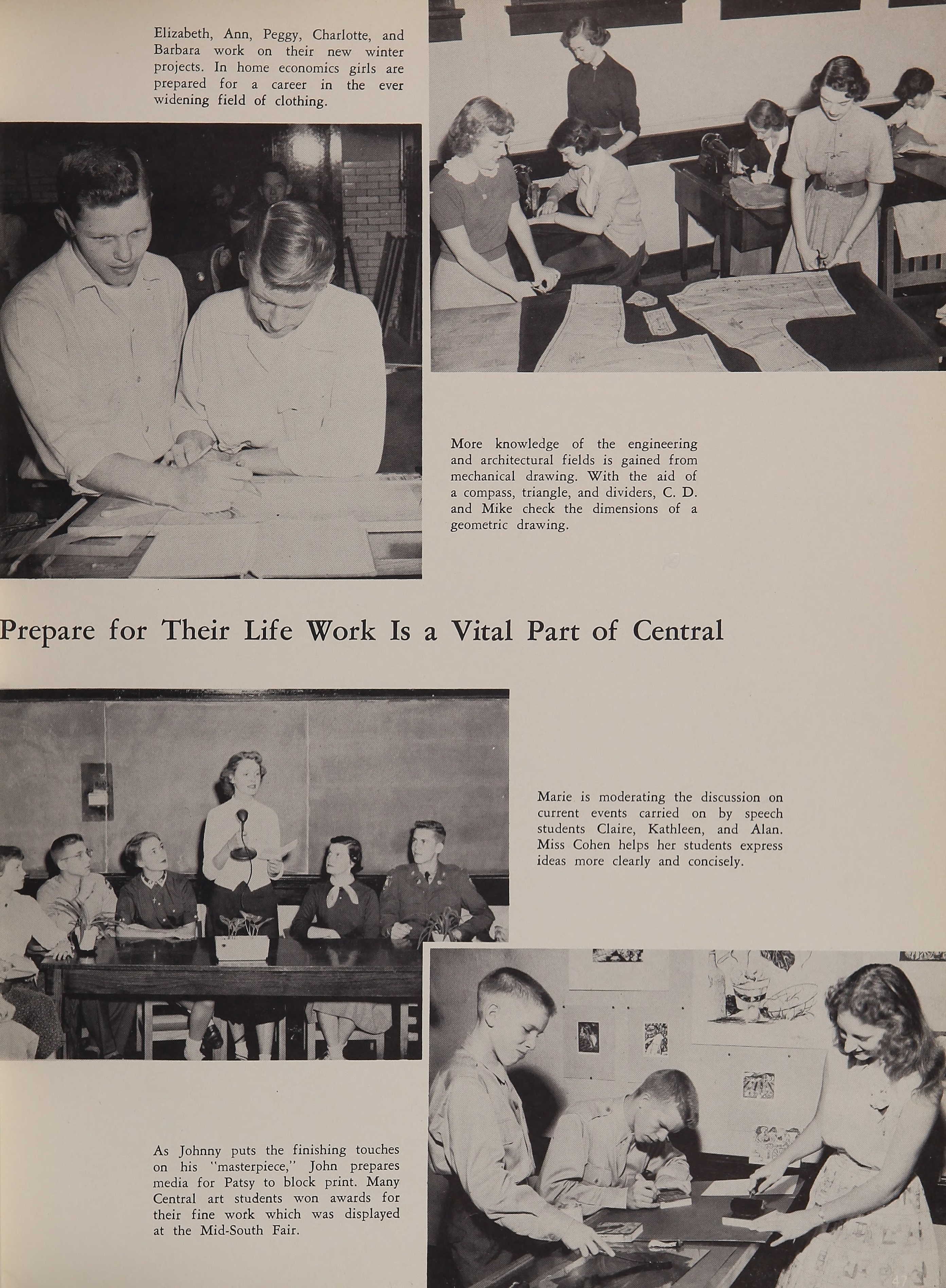 Elizabeth, Ann, Peggy, Charlotte, and Barbara work on their new winter projects. In home economics girls are prepared for a career in the ever widening field of clothing.

More knowledge of the engineering and architectural fields is gained from mechanical drawing. With the aid of a compass, triangle, and dividers, C. D. and Mike check the dimensions of a geometric drawing.

Prepare for Their Life Work Is a Vital Part of Central

Marie is moderating the discussion on current events carried on by speech students Claire, Kathleen, and Alan. Miss Cohen helps her students express ideas more clearly and concisely.

As Johnny puts the finishing touches on his "masterpiece," John prepares media for Patsy to block print. Many Central art students won awards for their fine work which was displayed at the Mid-South Fair.

47